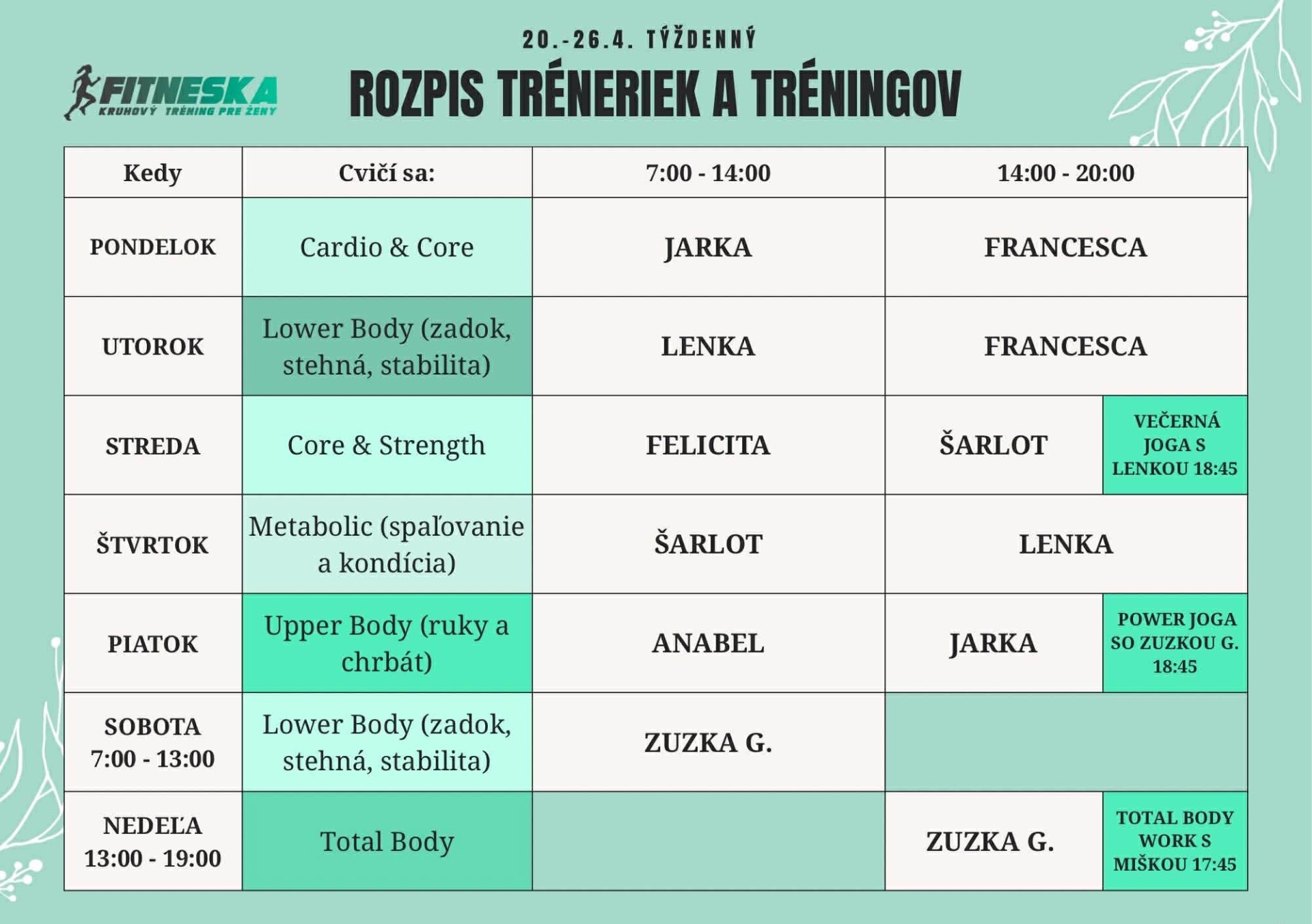 20.-26.4. TÝŽDENNÝ

FITNESKA
KRUHOVÝ TRÉNING PRE ŽENY

ROZPIS TRÉNERIEK A TRÉNINGOV

| Kedy | Cvičí sa: | 7:00 - 14:00 | 14:00 - 20:00 | |
|---|---|---|---|---|
| PONDELOK | Cardio & Core | JARKA | FRANCESCA | |
| UTOROK | Lower Body (zadok, stehná, stabilita) | LENKA | FRANCESCA | |
| STREDA | Core & Strength | FELICITA | ŠARLOT | VEČERNÁ JOGA S LENKOU 18:45 |
| ŠTVRTOK | Metabolic (spaľovanie a kondícia) | ŠARLOT | LENKA | |
| PIATOK | Upper Body (ruky a chrbát) | ANABEL | JARKA | POWER JOGA SO ZUZKOU G. 18:45 |
| SOBOTA 7:00 - 13:00 | Lower Body (zadok, stehná, stabilita) | ZUZKA G. | | |
| NEDEĽA 13:00 - 19:00 | Total Body | | ZUZKA G. | TOTAL BODY WORK S MIŠKOU 17:45 |